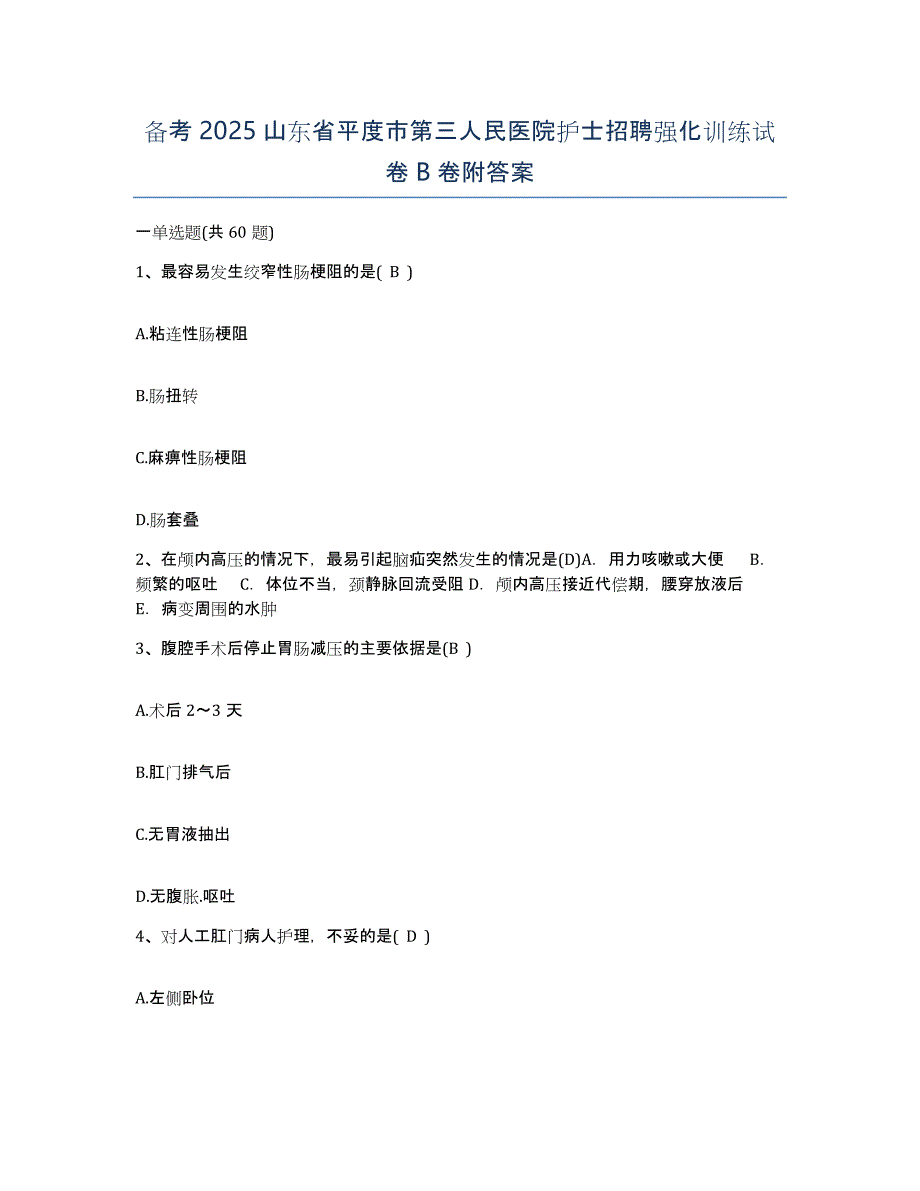 备考 2025 山东省平度市第三人民医院护士招聘强化训练试卷 B 卷附答案

一单选题(共 60 题)

1、最容易发生绞窄性肠梗阻的是( B )

A.粘连性肠梗阻

B.肠扭转

C.麻痹性肠梗阻

D.肠套叠

2、在颅内高压的情况下，最易引起脑疝突然发生的情况是(D)A. 用力咳嗽或大便 B. 频繁的呕吐 C. 体位不当，颈静脉回流受阻 D. 颅内高压接近代偿期，腰穿放液后 E. 病变周围的水肿

3、腹腔手术后停止胃肠减压的主要依据是(B )

A.术后 2～3 天

B.肛门排气后

C.无胃液抽出

D.无腹胀.呕吐

4、对人工肛门病人护理，不妥的是( D )

A.左侧卧位